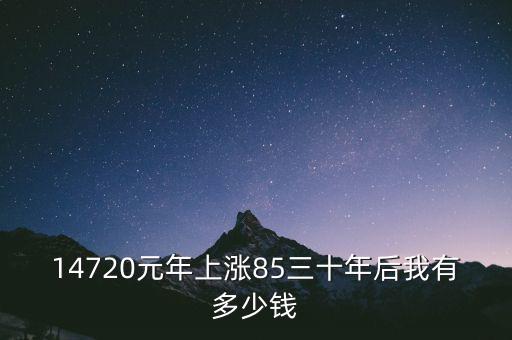 14720元年上涨85三十年后我有多少钱